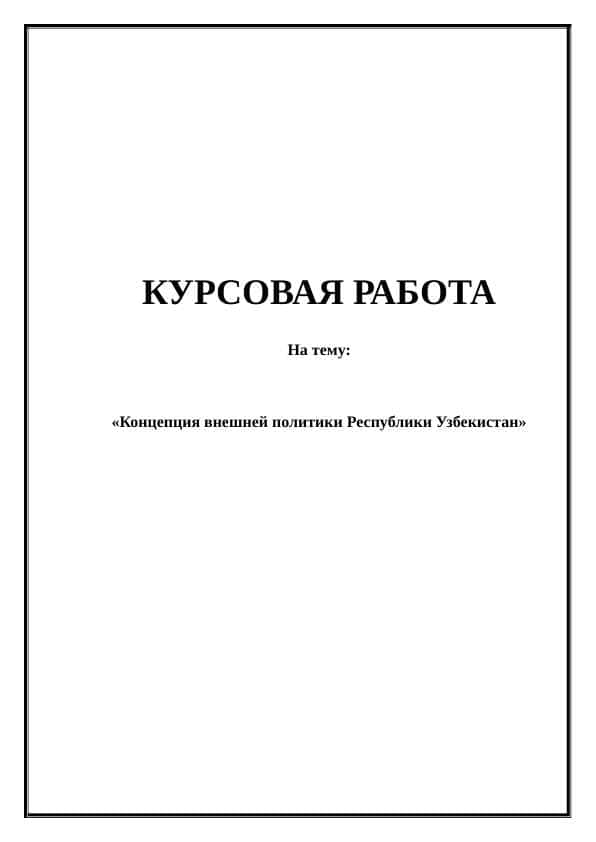 КУРСОВАЯ РАБОТА

На тему:

«Концепция внешней политики Республики Узбекистан»